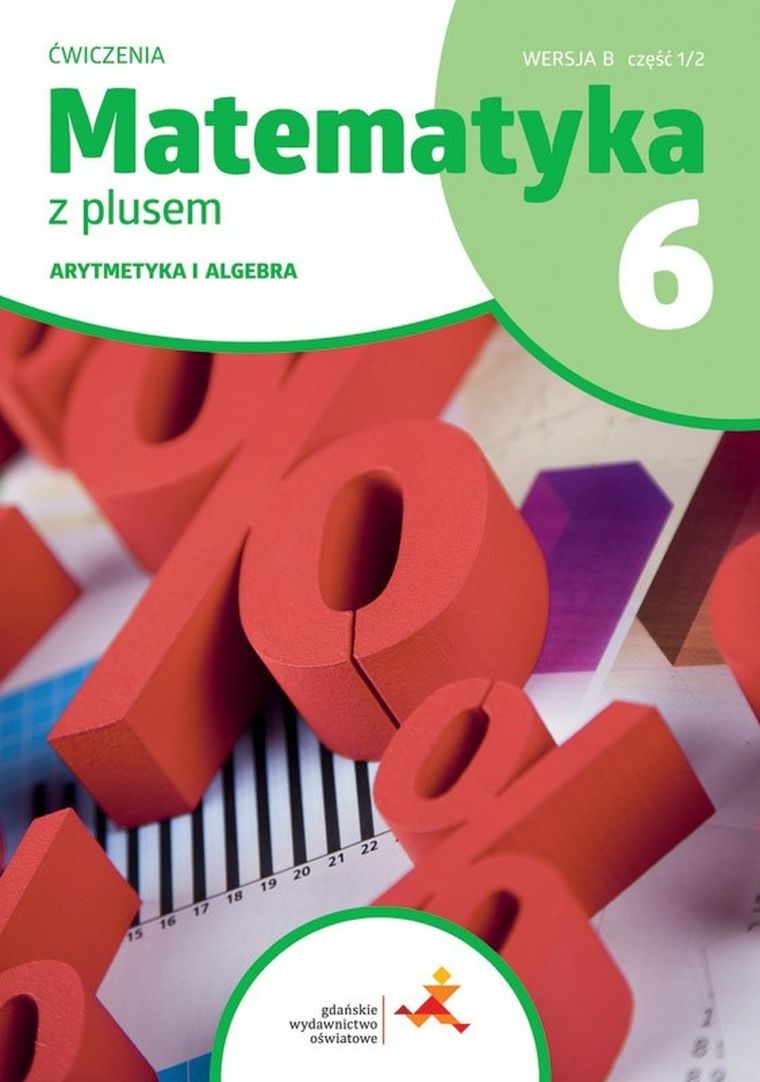 ĆWICZENIA

WERSJA B część 1/2

Matematyka

z plusem

6

ARYTMETYKA I ALGEBRA

15 16 17 18 19 20 21 22

gdańskie wydawnictwo oświatowe